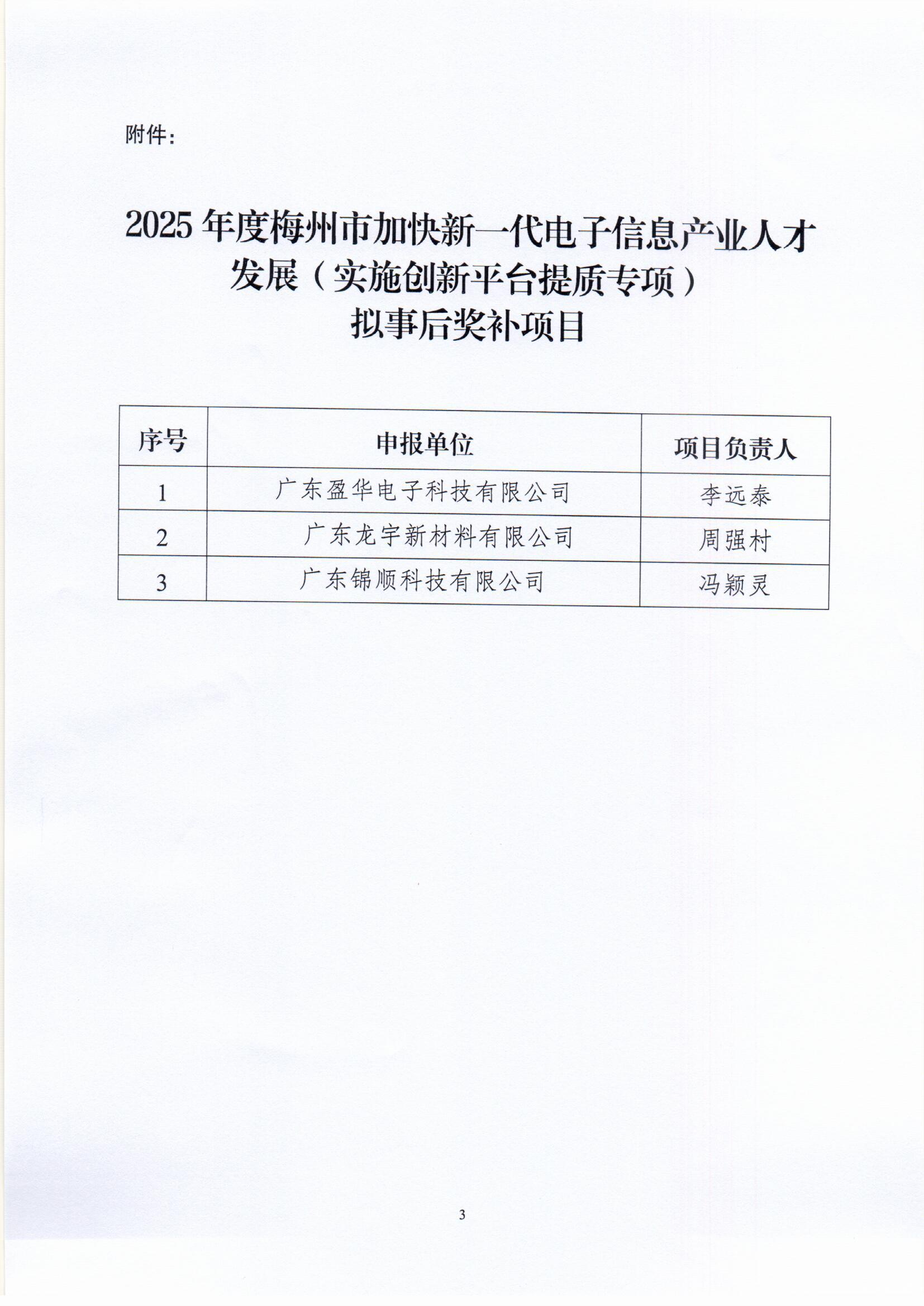 附件：

2025 年度梅州市加快新一代电子信息产业人才发展（实施创新平台提质专项）拟事后奖补项目

| 序号 | 申报单位 | 项目负责人 |
|---|---|---|
| 1 | 广东盈华电子科技有限公司 | 李远泰 |
| 2 | 广东龙宇新材料有限公司 | 周强村 |
| 3 | 广东锦顺科技有限公司 | 冯颖灵 |

3